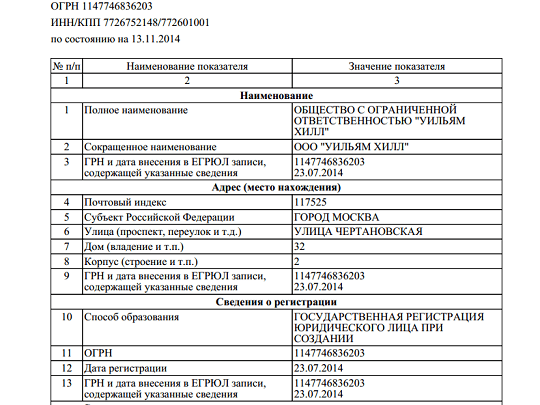 ОГРН 1147746836203
ИНН/КПП 7726752148/772601001
по состоянию на 13.11.2014

| № п/п | Наименование показателя | Значение показателя |
|---|---|---|
| 1 | 2 | 3 |
| Наименование | | |
| 1 | Полное наименование | ОБЩЕСТВО С ОГРАНИЧЕННОЙ ОТВЕТСТВЕННОСТЬЮ "УИЛЬЯМ ХИЛЛ" |
| 2 | Сокращенное наименование | ООО "УИЛЬЯМ ХИЛЛ" |
| 3 | ГРН и дата внесения в ЕГРЮЛ записи, содержащей указанные сведения | 1147746836203 23.07.2014 |
| Адрес (место нахождения) | | |
| 4 | Почтовый индекс | 117525 |
| 5 | Субъект Российской Федерации | ГОРОД МОСКВА |
| 6 | Улица (проспект, переулок и т.д.) | УЛИЦА ЧЕРТАНОВСКАЯ |
| 7 | Дом (владение и т.п.) | 32 |
| 8 | Корпус (строение и т.п.) | 2 |
| 9 | ГРН и дата внесения в ЕГРЮЛ записи, содержащей указанные сведения | 1147746836203 23.07.2014 |
| Сведения о регистрации | | |
| 10 | Способ образования | ГОСУДАРСТВЕННАЯ РЕГИСТРАЦИЯ ЮРИДИЧЕСКОГО ЛИЦА ПРИ СОЗДАНИИ |
| 11 | ОГРН | 1147746836203 |
| 12 | Дата регистрации | 23.07.2014 |
| 13 | ГРН и дата внесения в ЕГРЮЛ записи, содержащей указанные сведения | 1147746836203 23.07.2014 |